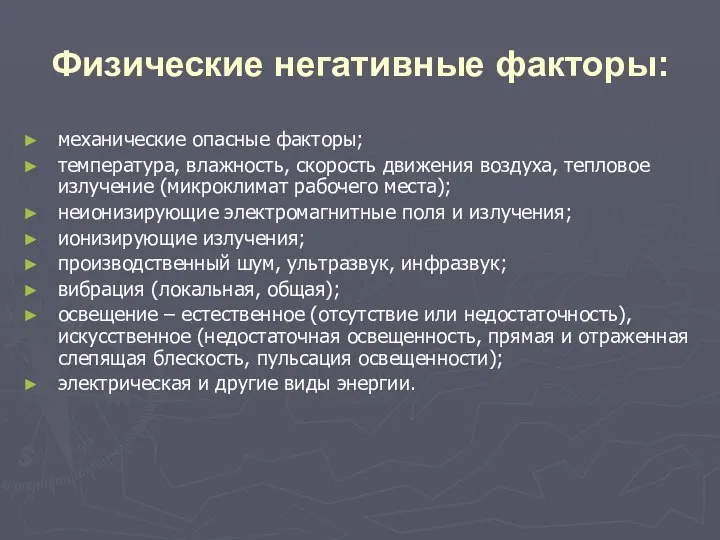 Физические негативные факторы:

► механические опасные факторы;
► температура, влажность, скорость движения воздуха, тепловое излучение (микроклимат рабочего места);
► неионизирующие электромагнитные поля и излучения;
► ионизирующие излучения;
► производственный шум, ультразвук, инфразвук;
► вибрация (локальная, общая);
► освещение – естественное (отсутствие или недостаточность), искусственное (недостаточная освещенность, прямая и отраженная слепящая блескость, пульсация освещенности);
► электрическая и другие виды энергии.